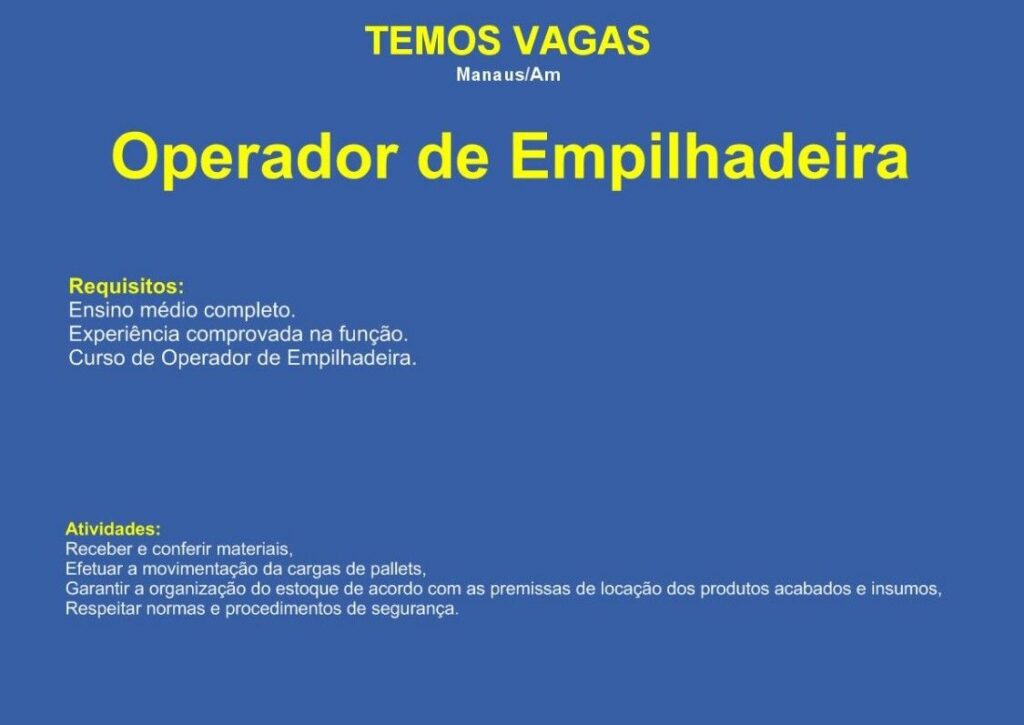 TEMOS VAGAS
Manaus/Am

Operador de Empilhadeira

Requisitos:
Ensino médio completo.
Experiência comprovada na função.
Curso de Operador de Empilhadeira.

Atividades:
Receber e conferir materiais,
Efetuar a movimentação da cargas de pallets,
Garantir a organização do estoque de acordo com as premissas de locação dos produtos acabados e insumos,
Respeitar normas e procedimentos de segurança.